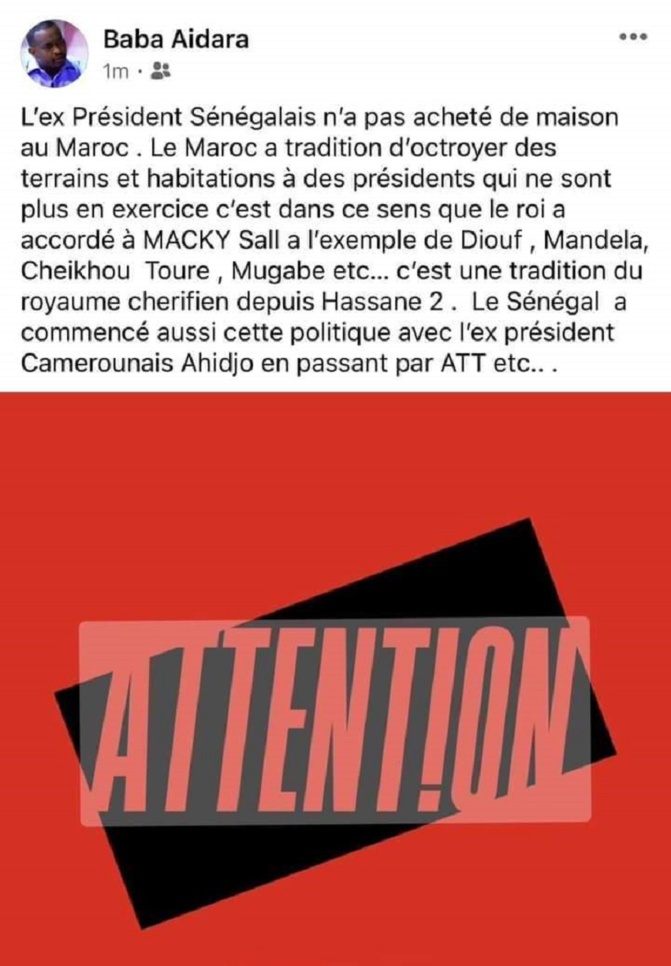 Baba Aidara
1m ·

L'ex Président Sénégalais n'a pas acheté de maison au Maroc . Le Maroc a tradition d'octroyer des terrains et habitations à des présidents qui ne sont plus en exercice c'est dans ce sens que le roi a accordé à MACKY Sall a l'exemple de Diouf , Mandela, Cheikhou Toure , Mugabe etc... c'est une tradition du royaume cherifien depuis Hassane 2 . Le Sénégal a commencé aussi cette politique avec l'ex président Camerounais Ahidjo en passant par ATT etc.. .

ATTENT!ON